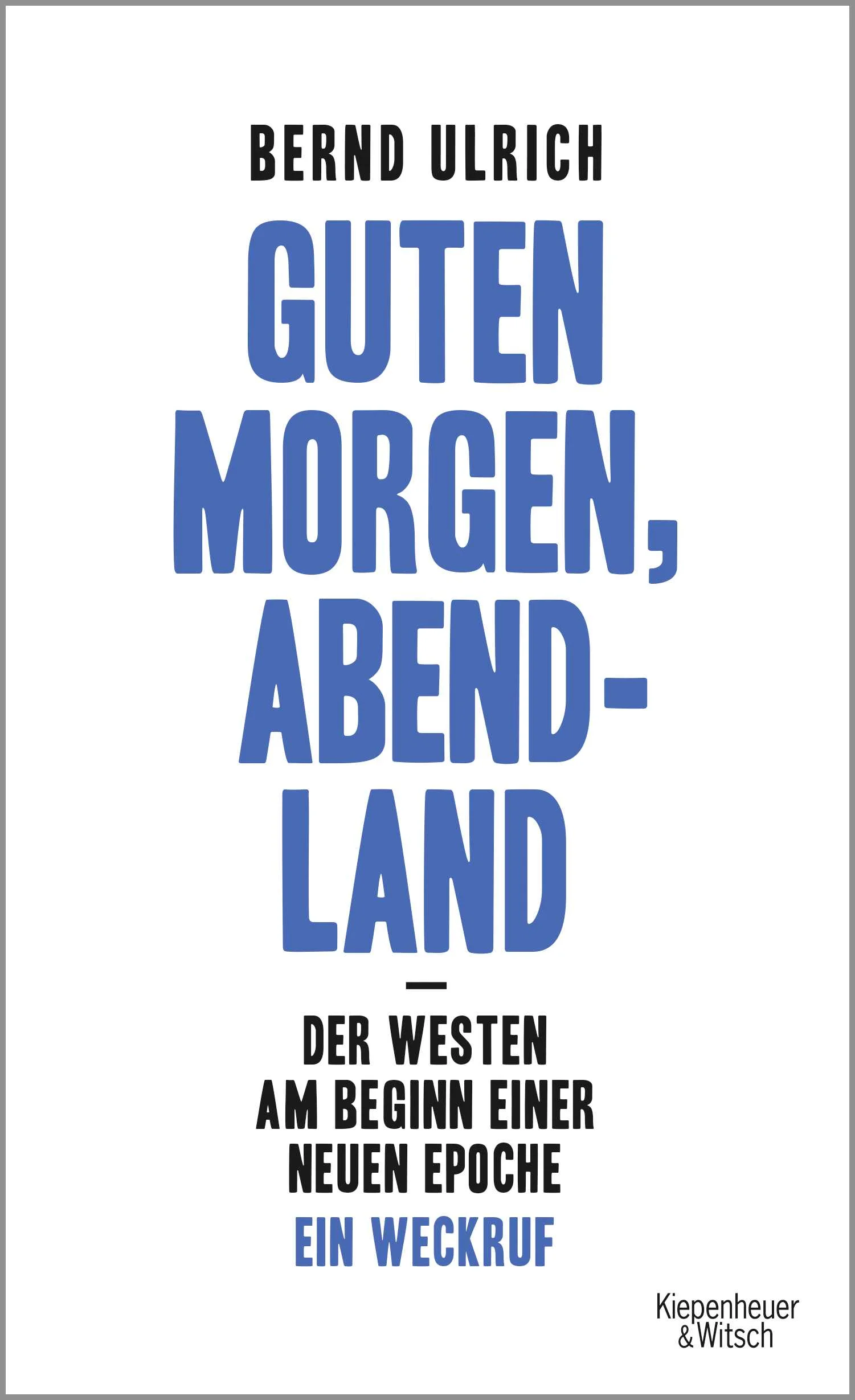 BERND ULRICH

GUTEN MORGEN, ABENDLAND

—

DER WESTEN AM BEGINN EINER NEUEN EPOCHE

EIN WECKRUF

Kiepenheuer & Witsch